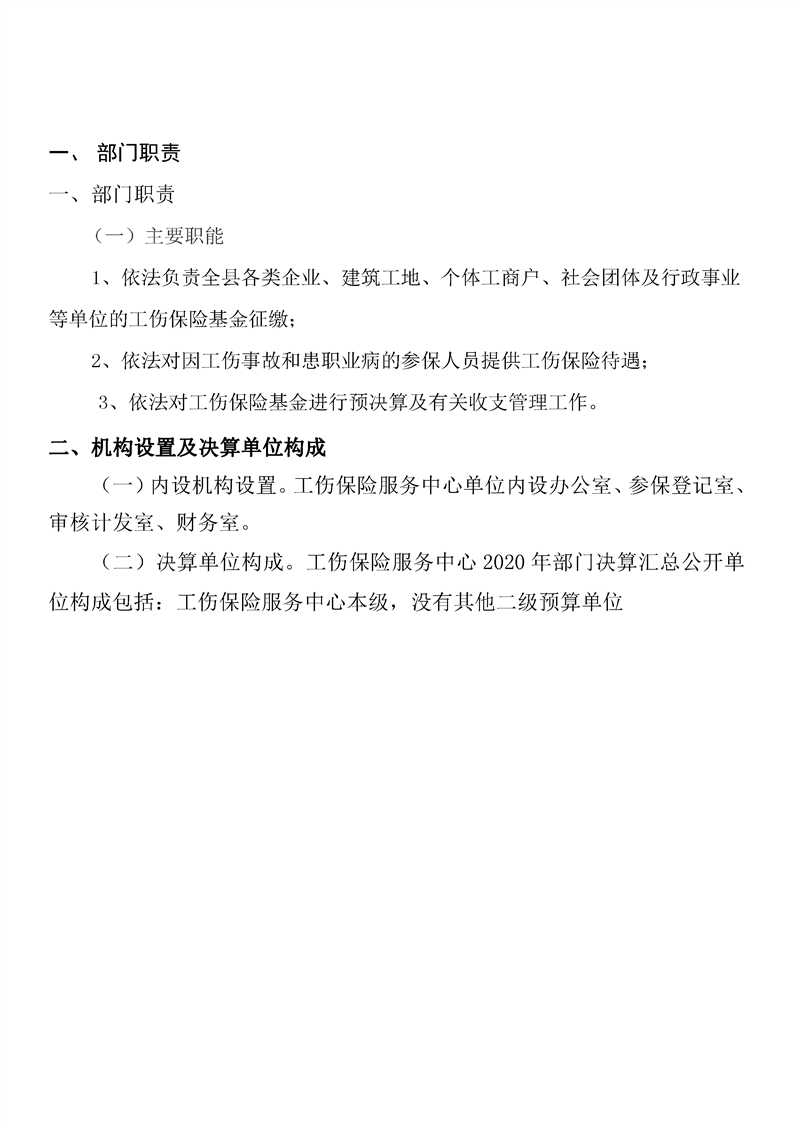 一、 部门职责

一、部门职责

（一）主要职能

1、依法负责全县各类企业、建筑工地、个体工商户、社会团体及行政事业等单位的工伤保险基金征缴；

2、依法对因工伤事故和患职业病的参保人员提供工伤保险待遇；

3、依法对工伤保险基金进行预决算及有关收支管理工作。

二、机构设置及决算单位构成

（一）内设机构设置。工伤保险服务中心单位内设办公室、参保登记室、审核计发室、财务室。

（二）决算单位构成。工伤保险服务中心 2020 年部门决算汇总公开单位构成包括：工伤保险服务中心本级，没有其他二级预算单位